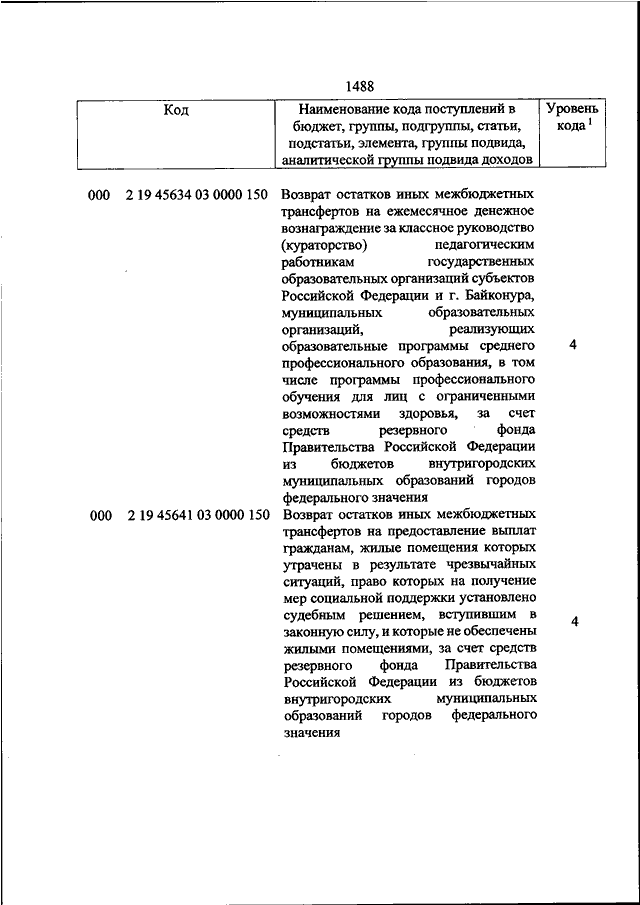 1488

| Код | Наименование кода поступлений в бюджет, группы, подгруппы, статьи, подстатьи, элемента, группы подвида, аналитической группы подвида доходов | Уровень кода $^1$ |
|---|---|---|
| 000 2 19 45634 03 0000 150 | Возврат остатков иных межбюджетных трансфертов на ежемесячное денежное вознаграждение за классное руководство (кураторство) педагогическим работникам государственных образовательных организаций субъектов Российской Федерации и г. Байконура, муниципальных образовательных организаций, реализующих образовательные программы среднего профессионального образования, в том числе программы профессионального обучения для лиц с ограниченными возможностями здоровья, за счет средств резервного фонда Правительства Российской Федерации из бюджетов внутригородских муниципальных образований городов федерального значения | 4 |
| 000 2 19 45641 03 0000 150 | Возврат остатков иных межбюджетных трансфертов на предоставление выплат гражданам, жилые помещения которых утрачены в результате чрезвычайных ситуаций, право которых на получение мер социальной поддержки установлено судебным решением, вступившим в законную силу, и которые не обеспечены жилыми помещениями, за счет средств резервного фонда Правительства Российской Федерации из бюджетов внутригородских муниципальных образований городов федерального значения | 4 |